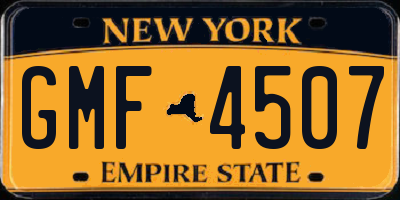 NEW YORK

GMF 4507

EMPIRE STATE